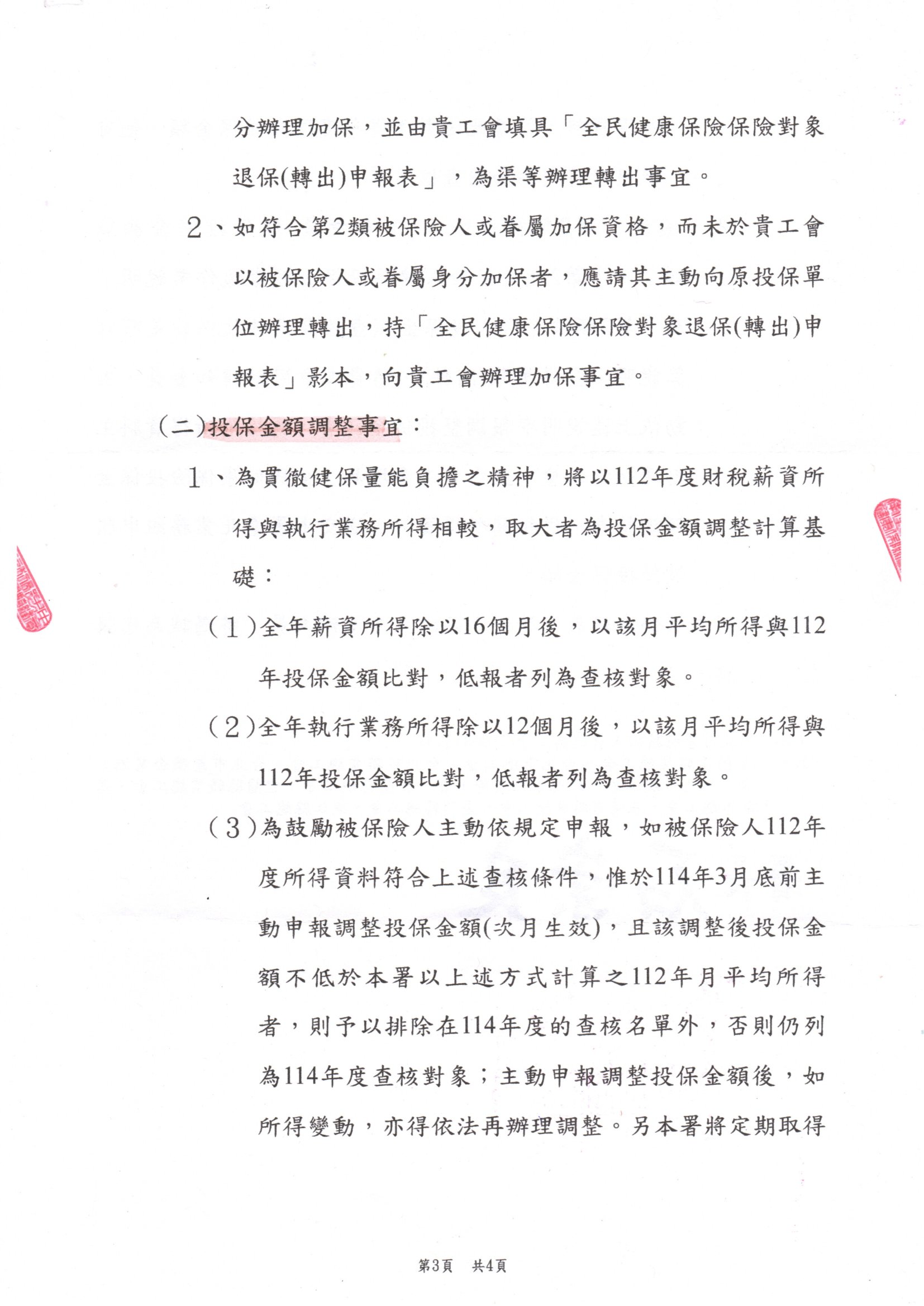 分辦理加保，並由貴工會填具「全民健康保險保險對象退保(轉出)申報表」，為渠等辦理轉出事宜。

2、如符合第2類被保險人或眷屬加保資格，而未於貴工會以被保險人或眷屬身分加保者，應請其主動向原投保單位辦理轉出，持「全民健康保險保險對象退保(轉出)申報表」影本，向貴工會辦理加保事宜。

(二)投保金額調整事宜：

1、為貫徹健保量能負擔之精神，將以112年度財稅薪資所得與執行業務所得相較，取大者為投保金額調整計算基礎：

(1)全年薪資所得除以16個月後，以該月平均所得與112年投保金額比對，低報者列為查核對象。

(2)全年執行業務所得除以12個月後，以該月平均所得與112年投保金額比對，低報者列為查核對象。

(3)為鼓勵被保險人主動依規定申報，如被保險人112年度所得資料符合上述查核條件，惟於114年3月底前主動申報調整投保金額(次月生效)，且該調整後投保金額不低於本署以上述方式計算之112年月平均所得者，則予以排除在114年度的查核名單外，否則仍列為114年度查核對象；主動申報調整投保金額後，如所得變動，亦得依法再辦理調整。另本署將定期取得

第3頁　共4頁